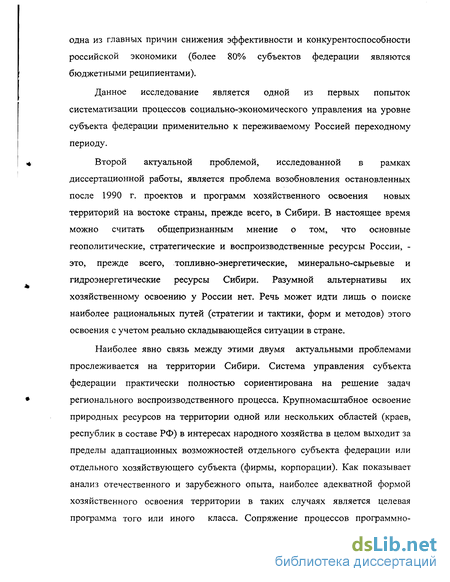 одна из главных причин снижения эффективности и конкурентоспособности российской экономики (более 80% субъектов федерации являются бюджетными реципиентами).

Данное исследование является одной из первых попыток систематизации процессов социально-экономического управления на уровне субъекта федерации применительно к переживаемому Россией переходному периоду.

Второй актуальной проблемой, исследованной в рамках диссертационной работы, является проблема возобновления остановленных после 1990 г. проектов и программ хозяйственного освоения новых территорий на востоке страны, прежде всего, в Сибири. В настоящее время можно считать общепризнанным мнение о том, что основные геополитические, стратегические и воспроизводственные ресурсы России, - это, прежде всего, топливно-энергетические, минерально-сырьевые и гидроэнергетические ресурсы Сибири. Разумной альтернативы их хозяйственному освоению у России нет. Речь может идти лишь о поиске наиболее рациональных путей (стратегии и тактики, форм и методов) этого освоения с учетом реально складывающейся ситуации в стране.

Наиболее явно связь между этими двумя актуальными проблемами прослеживается на территории Сибири. Система управления субъекта федерации практически полностью сориентирована на решение задач регионального воспроизводственного процесса. Крупномасштабное освоение природных ресурсов на территории одной или нескольких областей (краев, республик в составе РФ) в интересах народного хозяйства в целом выходит за пределы адаптационных возможностей отдельного субъекта федерации или отдельного хозяйствующего субъекта (фирмы, корпорации). Как показывает анализ отечественного и зарубежного опыта, наиболее адекватной формой хозяйственного освоения территории в таких случаях является целевая программа того или иного класса. Сопряжение процессов программно-

dsLib.net
библиотека диссертаций